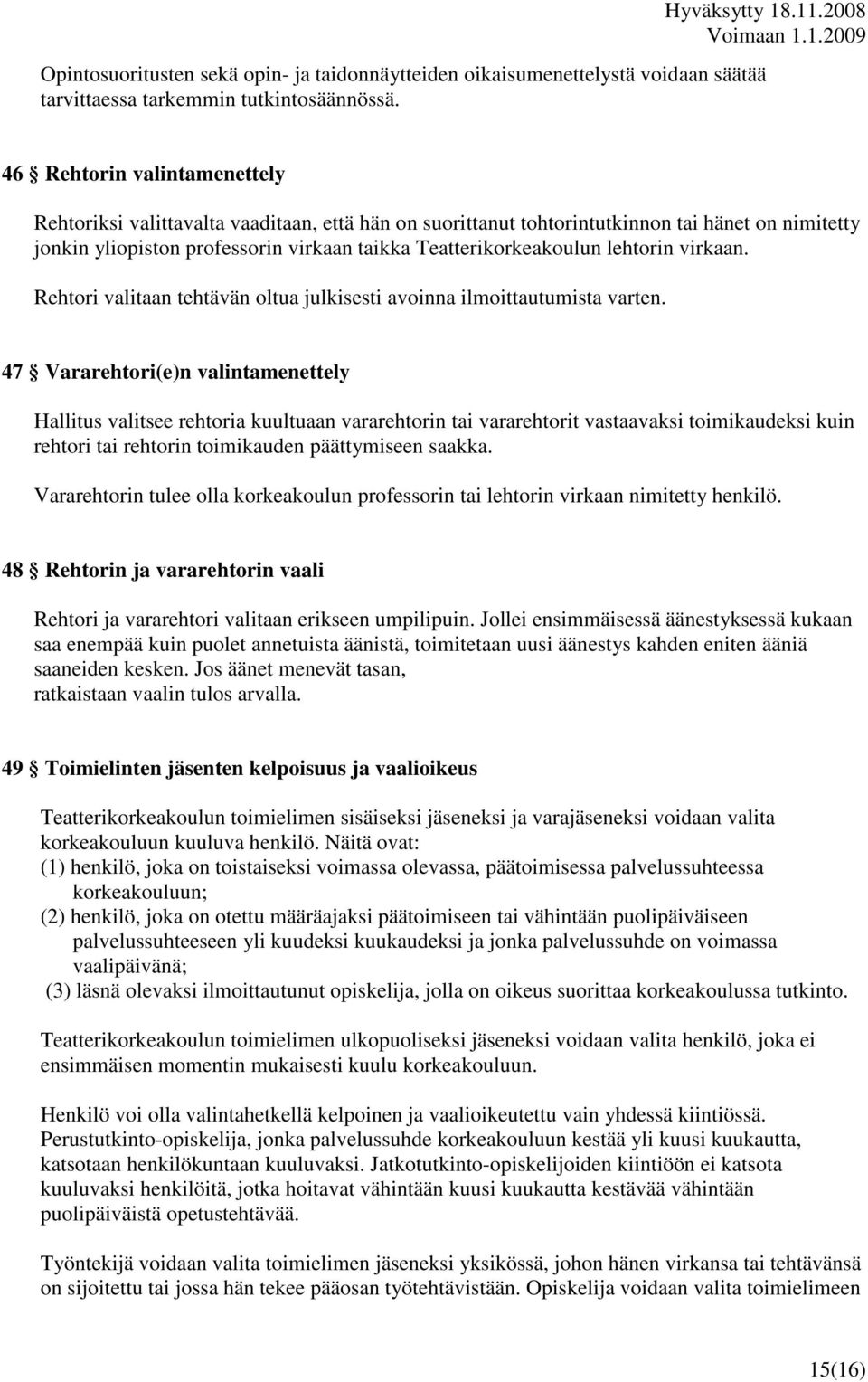 Hyväksytty 18.11.2008
Voimaan 1.1.2009

Opintosuoritusten sekä opin- ja taidonnäytteiden oikaisumenettelystä voidaan säätää tarvittaessa tarkemmin tutkintosäännössä.

46 § Rehtorin valintamenettely

Rehtoriksi valittavalta vaaditaan, että hän on suorittanut tohtorintutkinnon tai hänet on nimitetty jonkin yliopiston professorin virkaan taikka Teatterikorkeakoulun lehtorin virkaan.

Rehtori valitaan tehtävän oltua julkisesti avoinna ilmoittautumista varten.

47 § Vararehtori(e)n valintamenettely

Hallitus valitsee rehtoria kuultuaan vararehtorin tai vararehtorit vastaavaksi toimikaudeksi kuin rehtori tai rehtorin toimikauden päättymiseen saakka.

Vararehtorin tulee olla korkeakoulun professorin tai lehtorin virkaan nimitetty henkilö.

48 § Rehtorin ja vararehtorin vaali

Rehtori ja vararehtori valitaan erikseen umpilipuin. Jollei ensimmäisessä äänestyksessä kukaan saa enempää kuin puolet annetuista äänistä, toimitetaan uusi äänestys kahden eniten ääniä saaneiden kesken. Jos äänet menevät tasan, ratkaistaan vaalin tulos arvalla.

49 § Toimielinten jäsenten kelpoisuus ja vaalioikeus

Teatterikorkeakoulun toimielimen sisäiseksi jäseneksi ja varajäseneksi voidaan valita korkeakouluun kuuluva henkilö. Näitä ovat:
(1) henkilö, joka on toistaiseksi voimassa olevassa, päätoimisessa palvelussuhteessa korkeakouluun;
(2) henkilö, joka on otettu määräajaksi päätoimiseen tai vähintään puolipäiväiseen palvelussuhteeseen yli kuudeksi kuukaudeksi ja jonka palvelussuhde on voimassa vaalipäivänä;
(3) läsnä olevaksi ilmoittautunut opiskelija, jolla on oikeus suorittaa korkeakoulussa tutkinto.

Teatterikorkeakoulun toimielimen ulkopuoliseksi jäseneksi voidaan valita henkilö, joka ei ensimmäisen momentin mukaisesti kuulu korkeakouluun.

Henkilö voi olla valintahetkellä kelpoinen ja vaalioikeutettu vain yhdessä kiintiössä. Perustutkinto-opiskelija, jonka palvelussuhde korkeakouluun kestää yli kuusi kuukautta, katsotaan henkilökuntaan kuuluvaksi. Jatkotutkinto-opiskelijoiden kiintiöön ei katsota kuuluvaksi henkilöitä, jotka hoitavat vähintään kuusi kuukautta kestävää vähintään puolipäiväistä opetustehtävää.

Työntekijä voidaan valita toimielimen jäseneksi yksikössä, johon hänen virkansa tai tehtävänsä on sijoitettu tai jossa hän tekee pääosan työtehtävistään. Opiskelija voidaan valita toimielimeen

15(16)